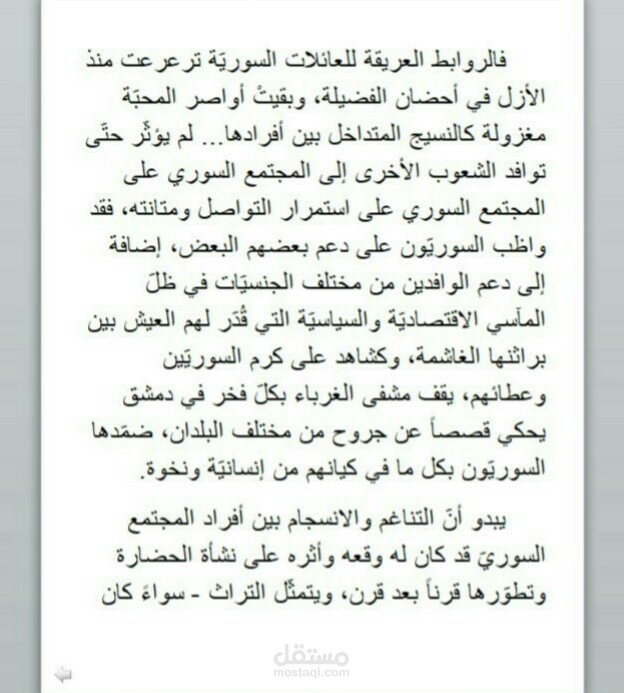 فالروابط العريقة للعائلات السوريّة ترعرعت منذ الأزل في أحضان الفضيلة، وبقيتْ أواصر المحبّة مغزولة كالنسيج المتداخل بين أفرادها... لم يؤثّر حتّى توافد الشعوب الأخرى إلى المجتمع السوري على المجتمع السوري على استمرار التواصل ومتانته، فقد واظب السوريّون على دعم بعضهم البعض، إضافة إلى دعم الوافدين من مختلف الجنسيّات في ظلّ المآسي الاقتصاديّة والسياسيّة التي قُدّر لهم العيش بين براثنها الغاشمة، وكشاهد على كرم السوريّين وعطائهم، يقف مشفى الغرباء بكلّ فخر في دمشق يحكي قصصاً عن جروح من مختلف البلدان، ضمّدها السوريّون بكل ما في كيانهم من إنسانيّة ونخوة.

يبدو أنّ التناغم والانسجام بين أفراد المجتمع السوريّ قد كان له وقعه وأثره على نشأة الحضارة وتطوّرها قرناً بعد قرن، ويتمثّل التراث - سواءً كان

مستقل
mostaql.com